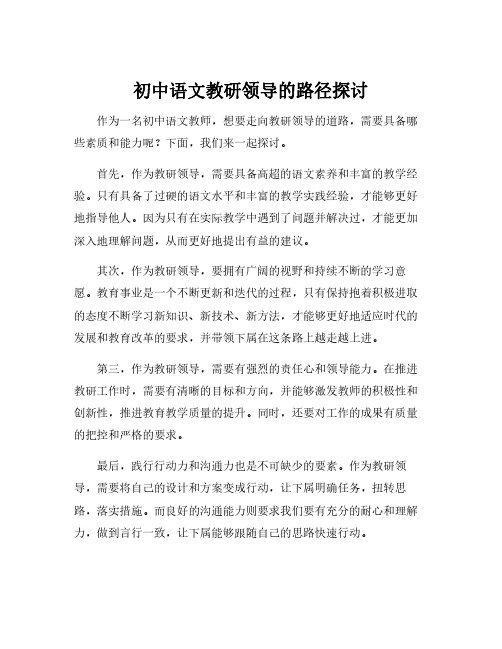 初中语文教研领导的路径探讨

作为一名初中语文教师，想要走向教研领导的道路，需要具备哪些素质和能力呢？下面，我们来一起探讨。

首先，作为教研领导，需要具备高超的语文素养和丰富的教学经验。只有具备了过硬的语文水平和丰富的教学实践经验，才能够更好地指导他人。因为只有在实际教学中遇到了问题并解决过，才能更加深入地理解问题，从而更好地提出有益的建议。

其次，作为教研领导，要拥有广阔的视野和持续不断的学习意愿。教育事业是一个不断更新和迭代的过程，只有保持抱着积极进取的态度不断学习新知识、新技术、新方法，才能够更好地适应时代的发展和教育改革的要求，并带领下属在这条路上越走越上进。

第三，作为教研领导，需要有强烈的责任心和领导能力。在推进教研工作时，需要有清晰的目标和方向，并能够激发教师的积极性和创新性，推进教育教学质量的提升。同时，还要对工作的成果有质量的把控和严格的要求。

最后，践行行动力和沟通力也是不可缺少的要素。作为教研领导，需要将自己的设计和方案变成行动，让下属明确任务，扭转思路，落实措施。而良好的沟通能力则要求我们要有充分的耐心和理解力，做到言行一致，让下属能够跟随自己的思路快速行动。